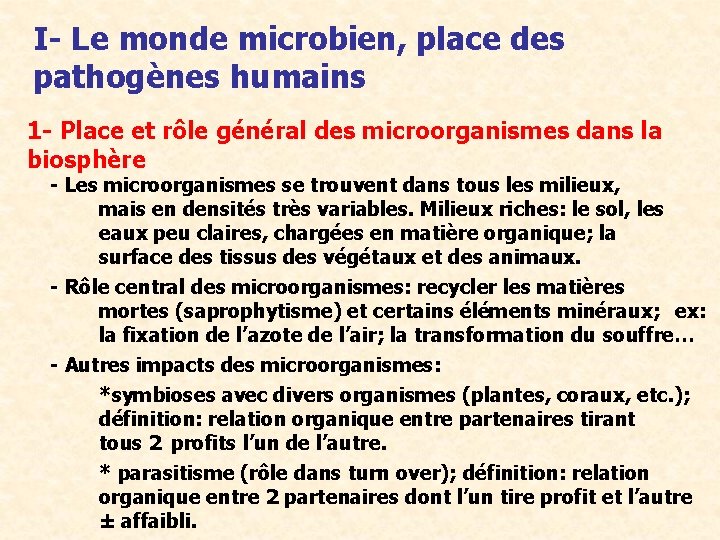 I- Le monde microbien, place des pathogènes humains

1- Place et rôle général des microorganismes dans la biosphère

- Les microorganismes se trouvent dans tous les milieux, mais en densités très variables. Milieux riches: le sol, les eaux peu claires, chargées en matière organique; la surface des tissus des végétaux et des animaux.

- Rôle central des microorganismes: recycler les matières mortes (saprophytisme) et certains éléments minéraux; ex: la fixation de l'azote de l'air; la transformation du souffre…

- Autres impacts des microorganismes:

*symbioses avec divers organismes (plantes, coraux, etc.); définition: relation organique entre partenaires tirant tous 2 profits l'un de l'autre.

* parasitisme (rôle dans turn over); définition: relation organique entre 2 partenaires dont l'un tire profit et l'autre ± affaibli.